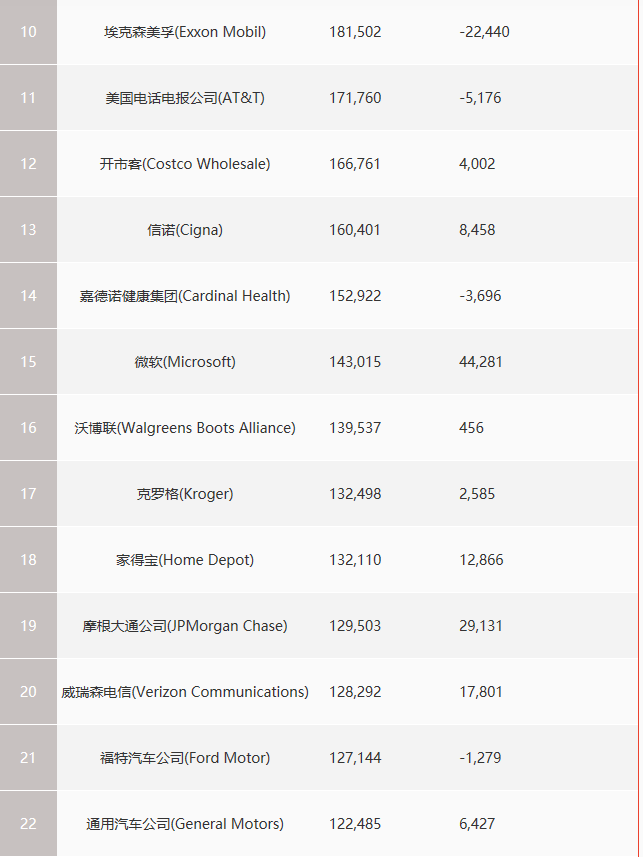 | 10 | 埃克森美孚(Exxon Mobil) | 181,502 | -22,440 |
|---|---|---|---|
| 11 | 美国电话电报公司(AT&T) | 171,760 | -5,176 |
| 12 | 开市客(Costco Wholesale) | 166,761 | 4,002 |
| 13 | 信诺(Cigna) | 160,401 | 8,458 |
| 14 | 嘉德诺健康集团(Cardinal Health) | 152,922 | -3,696 |
| 15 | 微软(Microsoft) | 143,015 | 44,281 |
| 16 | 沃博联(Walgreens Boots Alliance) | 139,537 | 456 |
| 17 | 克罗格(Kroger) | 132,498 | 2,585 |
| 18 | 家得宝(Home Depot) | 132,110 | 12,866 |
| 19 | 摩根大通公司(JPMorgan Chase) | 129,503 | 29,131 |
| 20 | 威瑞森电信(Verizon Communications) | 128,292 | 17,801 |
| 21 | 福特汽车公司(Ford Motor) | 127,144 | -1,279 |
| 22 | 通用汽车公司(General Motors) | 122,485 | 6,427 |